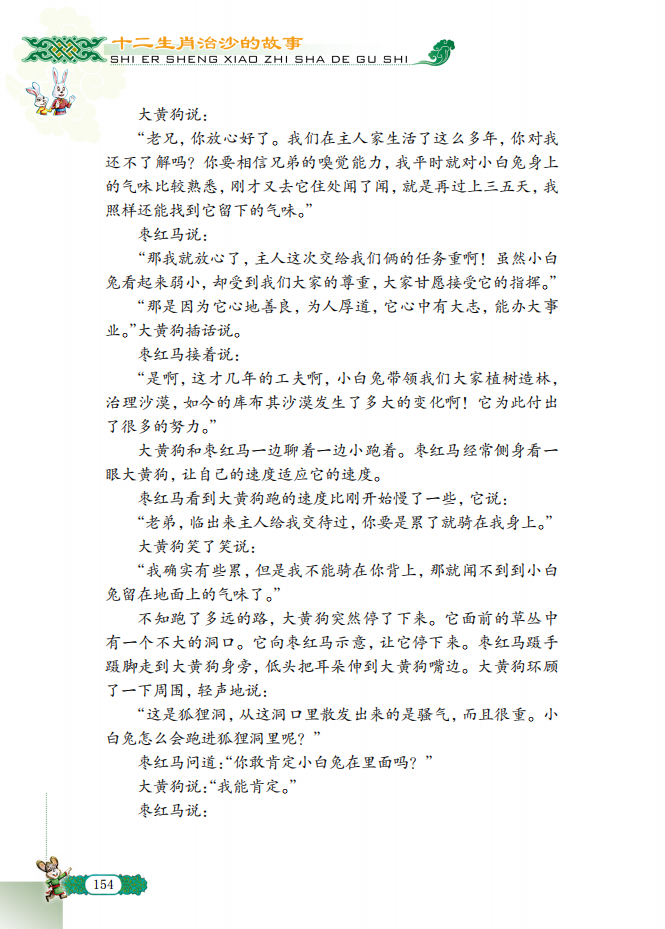 十二生肖治沙的故事
SHI ER SHENG XIAO ZHI SHA DE GU SHI

大黄狗说：

“老兄，你放心好了。我们在主人家生活了这么多年，你对我还不了解吗？你要相信兄弟的嗅觉能力，我平时就对小白兔身上的气味比较熟悉，刚才又去它住处闻了闻，就是再过上三五天，我照样还能找到它留下的气味。”

枣红马说：

“那我就放心了，主人这次交给我们俩的任务重啊！虽然小白兔看起来弱小，却受到我们大家的尊重，大家甘愿接受它的指挥。”

“那是因为它心地善良，为人厚道，它心中有大志，能办大事业。”大黄狗插话说。

枣红马接着说：

“是啊，这才几年的工夫啊，小白兔带领我们大家植树造林，治理沙漠，如今的库布其沙漠发生了多大的变化啊！它为此付出了很多的努力。”

大黄狗和枣红马一边聊着一边小跑着。枣红马经常侧身看一眼大黄狗，让自己的速度适应它的速度。

枣红马看到大黄狗跑的速度比刚开始慢了一些，它说：

“老弟，临出来主人给我交待过，你要是累了就骑在我身上。”

大黄狗笑了笑说：

“我确实有些累，但是我不能骑在你背上，那就闻不到到小白兔留在地面上的气味了。”

不知跑了多远的路，大黄狗突然停了下来。它面前的草丛中有一个不大的洞口。它向枣红马示意，让它停下来。枣红马蹑手蹑脚走到大黄狗身旁，低头把耳朵伸到大黄狗嘴边。大黄狗环顾了一下周围，轻声地说：

“这是狐狸洞，从这洞口里散发出来的是骚气，而且很重。小白兔怎么会跑进狐狸洞里呢？”

枣红马问道：“你敢肯定小白兔在里面吗？”

大黄狗说：“我能肯定。”

枣红马说：

154